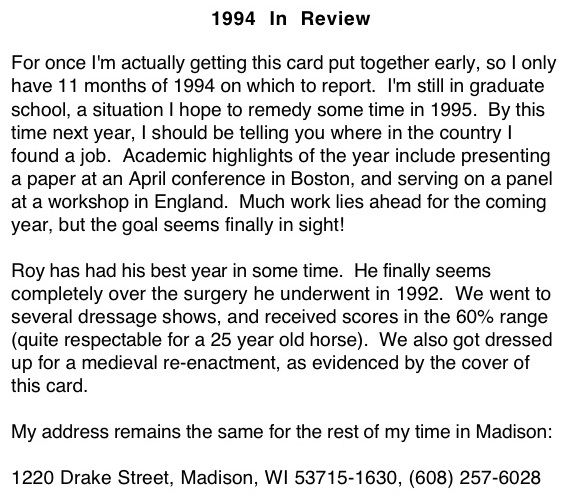 1994 In Review

For once I'm actually getting this card put together early, so I only have 11 months of 1994 on which to report. I'm still in graduate school, a situation I hope to remedy some time in 1995. By this time next year, I should be telling you where in the country I found a job. Academic highlights of the year include presenting a paper at an April conference in Boston, and serving on a panel at a workshop in England. Much work lies ahead for the coming year, but the goal seems finally in sight!

Roy has had his best year in some time. He finally seems completely over the surgery he underwent in 1992. We went to several dressage shows, and received scores in the 60% range (quite respectable for a 25 year old horse). We also got dressed up for a medieval re-enactment, as evidenced by the cover of this card.

My address remains the same for the rest of my time in Madison:

1220 Drake Street, Madison, WI 53715-1630, (608) 257-6028